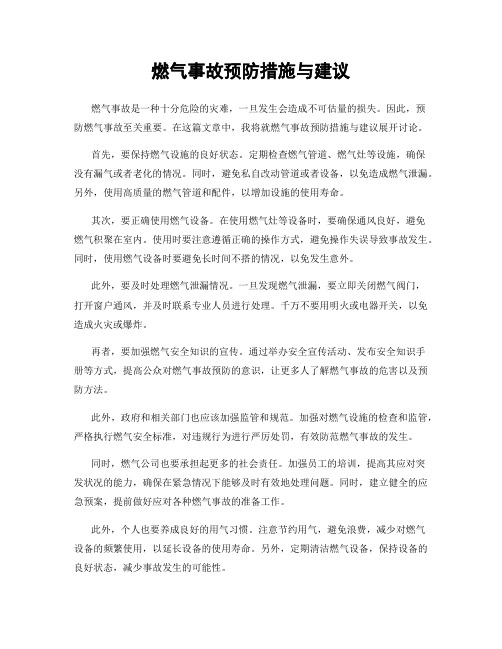 燃气事故预防措施与建议

燃气事故是一种十分危险的灾难，一旦发生会造成不可估量的损失。因此，预防燃气事故至关重要。在这篇文章中，我将就燃气事故预防措施与建议展开讨论。

首先，要保持燃气设施的良好状态。定期检查燃气管道、燃气灶等设施，确保没有漏气或者老化的情况。同时，避免私自改动管道或者设备，以免造成燃气泄漏。另外，使用高质量的燃气管道和配件，以增加设施的使用寿命。

其次，要正确使用燃气设备。在使用燃气灶等设备时，要确保通风良好，避免燃气积聚在室内。使用时要注意遵循正确的操作方式，避免操作失误导致事故发生。同时，使用燃气设备时要避免长时间不搭的情况，以免发生意外。

此外，要及时处理燃气泄漏情况。一旦发现燃气泄漏，要立即关闭燃气阀门，打开窗户通风，并及时联系专业人员进行处理。千万不要用明火或电器开关，以免造成火灾或爆炸。

再者，要加强燃气安全知识的宣传。通过举办安全宣传活动、发布安全知识手册等方式，提高公众对燃气事故预防的意识，让更多人了解燃气事故的危害以及预防方法。

此外，政府和相关部门也应该加强监管和规范。加强对燃气设施的检查和监管，严格执行燃气安全标准，对违规行为进行严厉处罚，有效防范燃气事故的发生。

同时，燃气公司也要承担起更多的社会责任。加强员工的培训，提高其应对突发状况的能力，确保在紧急情况下能够及时有效地处理问题。同时，建立健全的应急预案，提前做好应对各种燃气事故的准备工作。

此外，个人也要养成良好的用气习惯。注意节约用气，避免浪费，减少对燃气设备的频繁使用，以延长设备的使用寿命。另外，定期清洁燃气设备，保持设备的良好状态，减少事故发生的可能性。